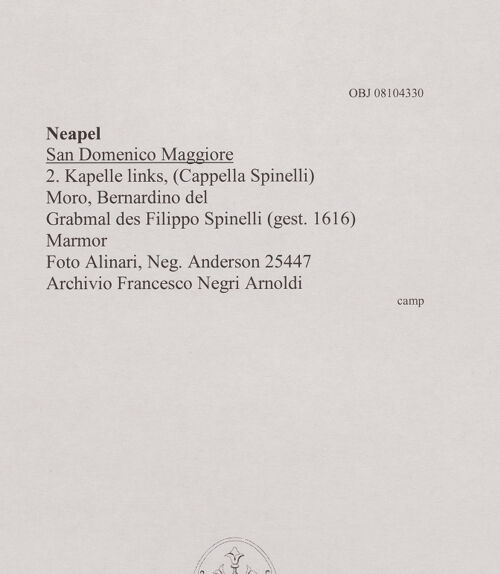 OBJ 08104330

Neapel
San Domenico Maggiore
2. Kapelle links, (Cappella Spinelli)
Moro, Bernardino del
Grabmal des Filippo Spinelli (gest. 1616)
Marmor
Foto Alinari, Neg. Anderson 25447
Archivio Francesco Negri Arnoldi

camp